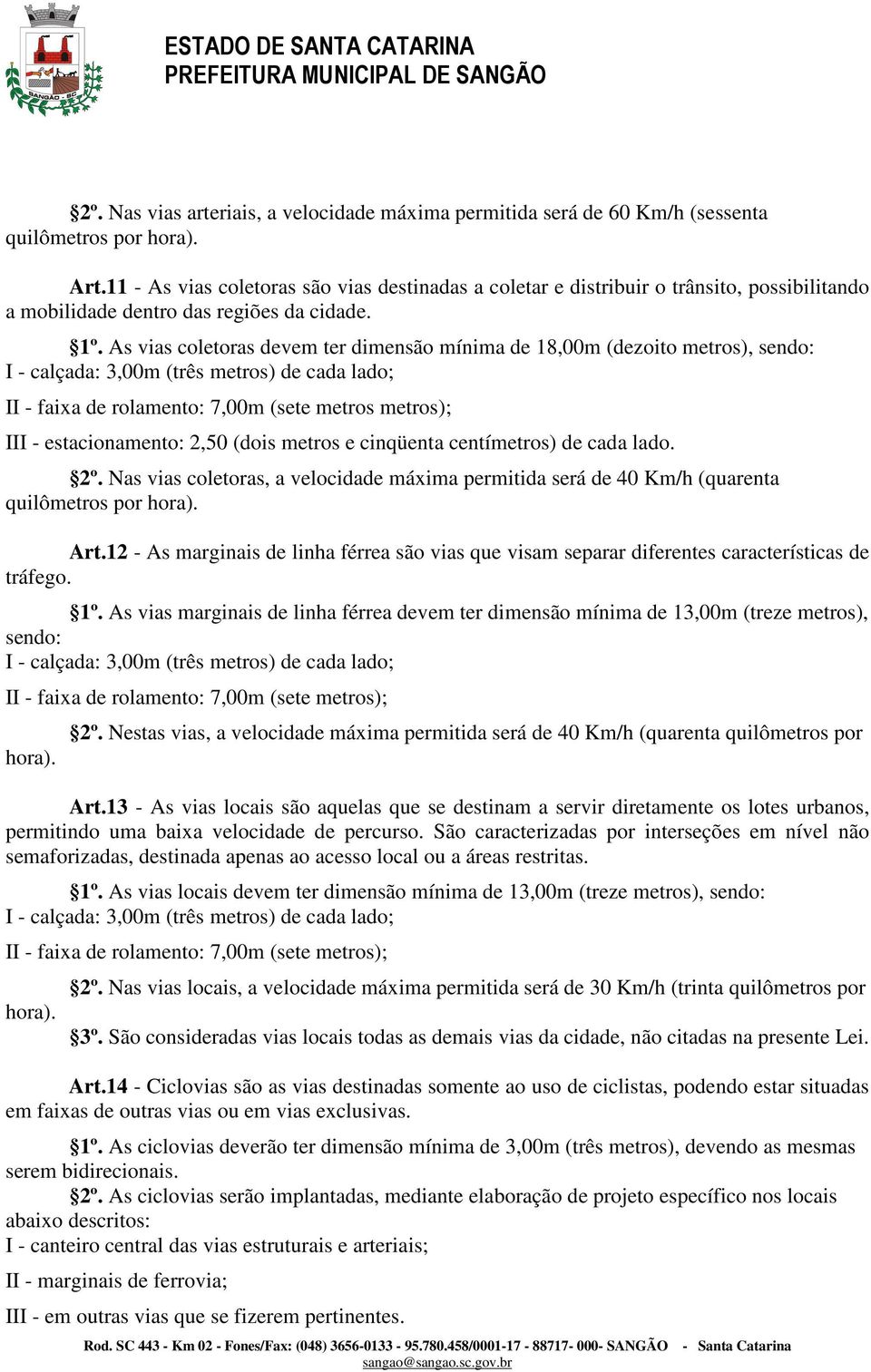 SANGÃO - SC

ESTADO DE SANTA CATARINA
PREFEITURA MUNICIPAL DE SANGÃO

§2º. Nas vias arteriais, a velocidade máxima permitida será de 60 Km/h (sessenta quilômetros por hora).

Art.11 - As vias coletoras são vias destinadas a coletar e distribuir o trânsito, possibilitando a mobilidade dentro das regiões da cidade.

§1º. As vias coletoras devem ter dimensão mínima de 18,00m (dezoito metros), sendo:
I - calçada: 3,00m (três metros) de cada lado;
II - faixa de rolamento: 7,00m (sete metros metros);
III - estacionamento: 2,50 (dois metros e cinqüenta centímetros) de cada lado.

§2º. Nas vias coletoras, a velocidade máxima permitida será de 40 Km/h (quarenta quilômetros por hora).

Art.12 - As marginais de linha férrea são vias que visam separar diferentes características de tráfego.

§1º. As vias marginais de linha férrea devem ter dimensão mínima de 13,00m (treze metros), sendo:
I - calçada: 3,00m (três metros) de cada lado;
II - faixa de rolamento: 7,00m (sete metros);

§2º. Nestas vias, a velocidade máxima permitida será de 40 Km/h (quarenta quilômetros por hora).

Art.13 - As vias locais são aquelas que se destinam a servir diretamente os lotes urbanos, permitindo uma baixa velocidade de percurso. São caracterizadas por interseções em nível não semaforizadas, destinada apenas ao acesso local ou a áreas restritas.

§1º. As vias locais devem ter dimensão mínima de 13,00m (treze metros), sendo:
I - calçada: 3,00m (três metros) de cada lado;
II - faixa de rolamento: 7,00m (sete metros);

§2º. Nas vias locais, a velocidade máxima permitida será de 30 Km/h (trinta quilômetros por hora).

§3º. São consideradas vias locais todas as demais vias da cidade, não citadas na presente Lei.

Art.14 - Ciclovias são as vias destinadas somente ao uso de ciclistas, podendo estar situadas em faixas de outras vias ou em vias exclusivas.

§1º. As ciclovias deverão ter dimensão mínima de 3,00m (três metros), devendo as mesmas serem bidirecionais.

§2º. As ciclovias serão implantadas, mediante elaboração de projeto específico nos locais abaixo descritos:
I - canteiro central das vias estruturais e arteriais;
II - marginais de ferrovia;
III - em outras vias que se fizerem pertinentes.

Rod. SC 443 - Km 02 - Fones/Fax: (048) 3656-0133 - 95.780.458/0001-17 - 88717- 000- SANGÃO - Santa Catarina
sangao@sangao.sc.gov.br